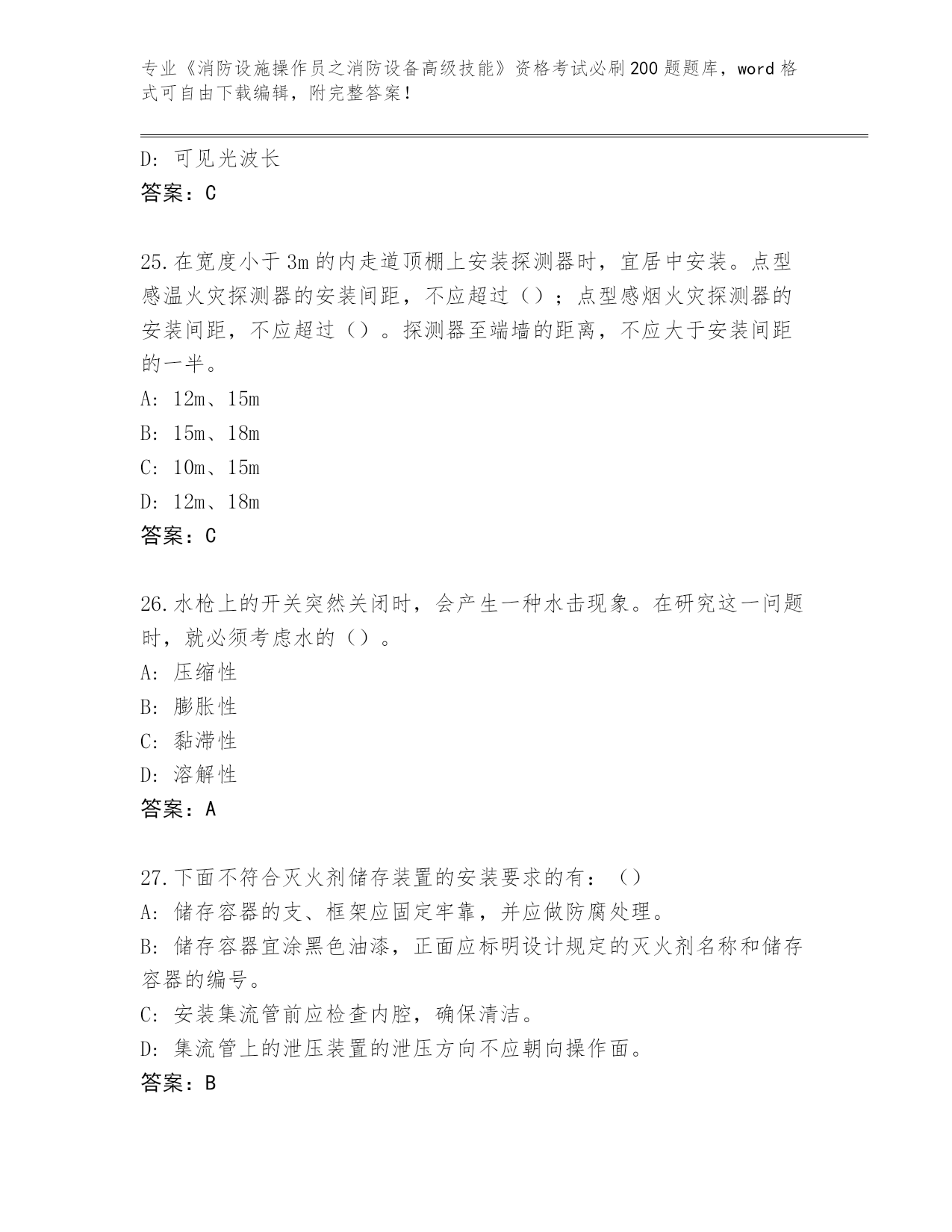 专业《消防设施操作员之消防设备高级技能》资格考试必刷200题题库，word格式可自由下载编辑，附完整答案！

D：可见光波长
答案：C

25.在宽度小于3m的内走道顶棚上安装探测器时，宜居中安装。点型感温火灾探测器的安装间距，不应超过（）；点型感烟火灾探测器的安装间距，不应超过（）。探测器至端墙的距离，不应大于安装间距的一半。
A：12m、15m
B：15m、18m
C：10m、15m
D：12m、18m
答案：C

26.水枪上的开关突然关闭时，会产生一种水击现象。在研究这一问题时，就必须考虑水的（）。
A：压缩性
B：膨胀性
C：黏滞性
D：溶解性
答案：A

27.下面不符合灭火剂储存装置的安装要求的有：（）
A：储存容器的支、框架应固定牢靠，并应做防腐处理。
B：储存容器宜涂黑色油漆，正面应标明设计规定的灭火剂名称和储存容器的编号。
C：安装集流管前应检查内腔，确保清洁。
D：集流管上的泄压装置的泄压方向不应朝向操作面。
答案：B